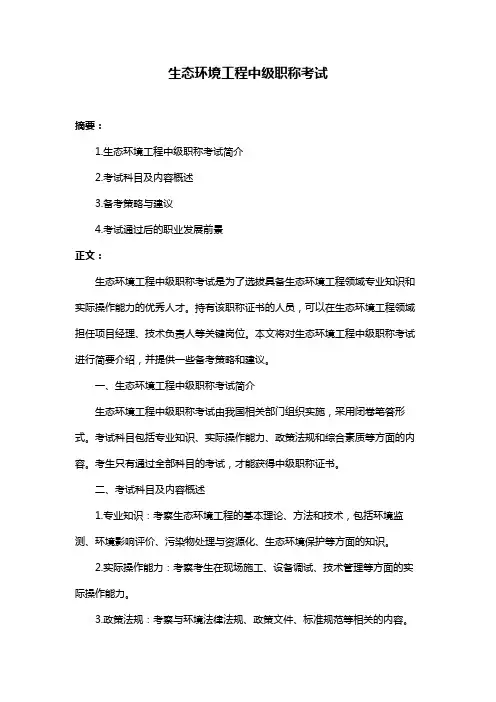 生态环境工程中级职称考试

摘要：

1.生态环境工程中级职称考试简介

2.考试科目及内容概述

3.备考策略与建议

4.考试通过后的职业发展前景

正文：

生态环境工程中级职称考试是为了选拔具备生态环境工程领域专业知识和实际操作能力的优秀人才。持有该职称证书的人员，可以在生态环境工程领域担任项目经理、技术负责人等关键岗位。本文将对生态环境工程中级职称考试进行简要介绍，并提供一些备考策略和建议。

一、生态环境工程中级职称考试简介

生态环境工程中级职称考试由我国相关部门组织实施，采用闭卷笔答形式。考试科目包括专业知识、实际操作能力、政策法规和综合素质等方面的内容。考生只有通过全部科目的考试，才能获得中级职称证书。

二、考试科目及内容概述

1.专业知识：考察生态环境工程的基本理论、方法和技术，包括环境监测、环境影响评价、污染物处理与资源化、生态环境保护等方面的知识。

2.实际操作能力：考察考生在现场施工、设备调试、技术管理等方面的实际操作能力。

3.政策法规：考察与环境法律法规、政策文件、标准规范等相关的内容。